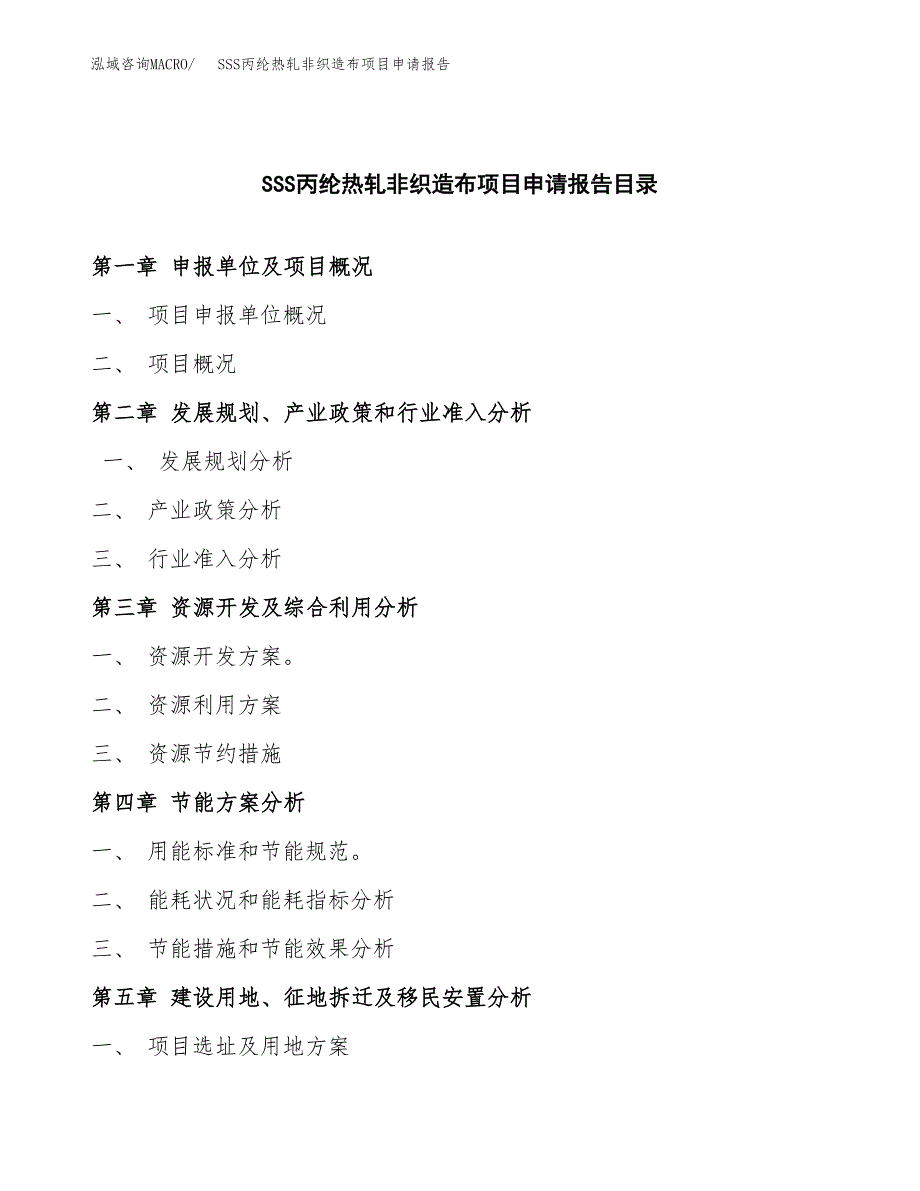 泓域咨询MACRO/ SSS丙纶热轧非织造布项目申请报告

SSS丙纶热轧非织造布项目申请报告目录

第一章 申报单位及项目概况

一、 项目申报单位概况

二、 项目概况

第二章 发展规划、产业政策和行业准入分析

一、 发展规划分析

二、 产业政策分析

三、 行业准入分析

第三章 资源开发及综合利用分析

一、 资源开发方案。

二、 资源利用方案

三、 资源节约措施

第四章 节能方案分析

一、 用能标准和节能规范。

二、 能耗状况和能耗指标分析

三、 节能措施和节能效果分析

第五章 建设用地、征地拆迁及移民安置分析

一、 项目选址及用地方案